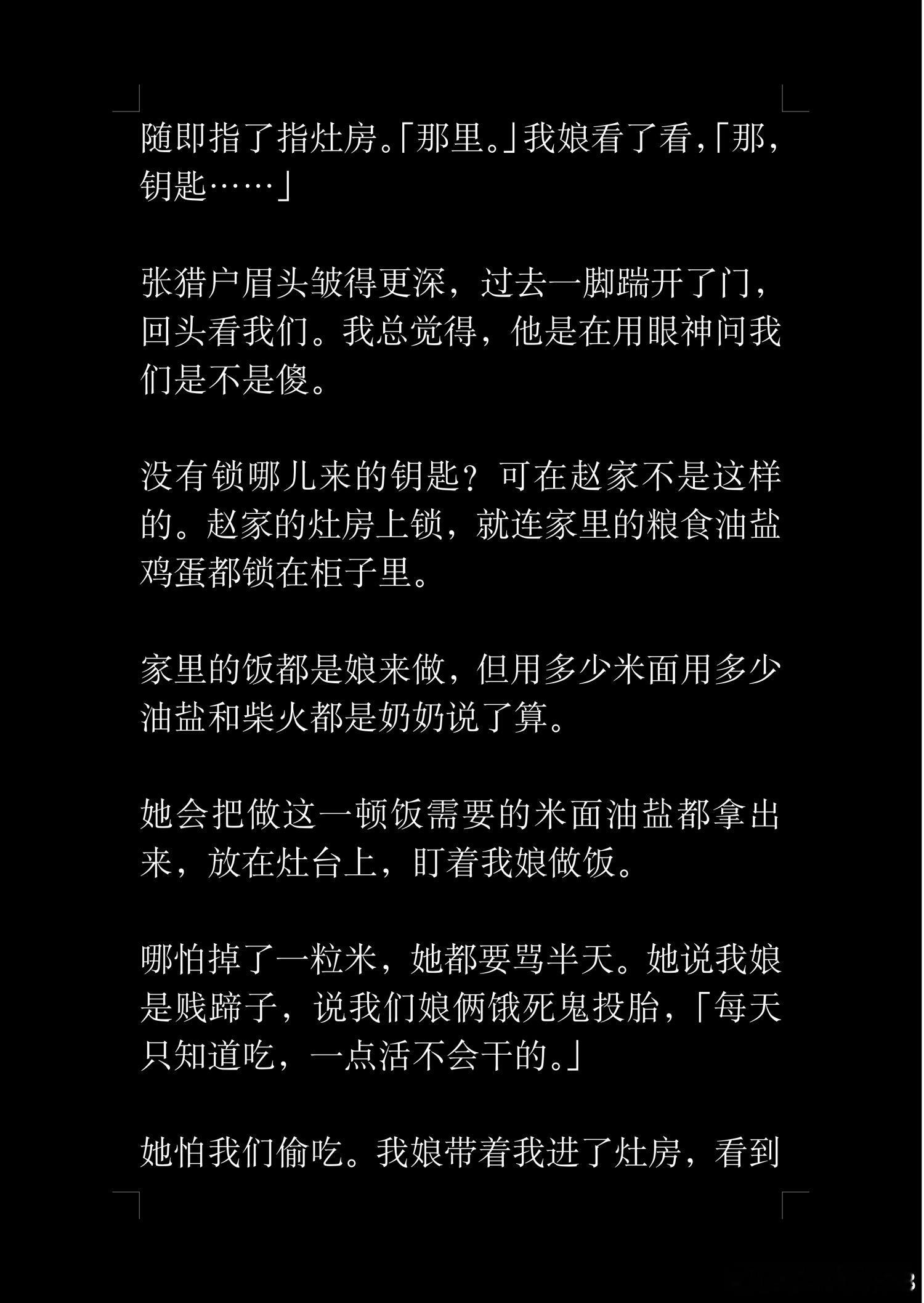 随即指了指灶房。「那里。」我娘看了看，「那，钥匙……」

张猎户眉头皱得更深，过去一脚踹开了门，回头看我们。我总觉得，他是在用眼神问我们是不是傻。

没有锁哪儿来的钥匙？可在赵家不是这样的。赵家的灶房上锁，就连家里的粮食油盐鸡蛋都锁在柜子里。

家里的饭都是娘来做，但用多少米面用多少油盐和柴火都是奶奶说了算。

她会把做这一顿饭需要的米面油盐都拿出来，放在灶台上，盯着我娘做饭。

哪怕掉了一粒米，她都要骂半天。她说我娘是贱蹄子，说我们娘俩饿死鬼投胎，「每天只知道吃，一点活不会干的。」

她怕我们偷吃。我娘带着我进了灶房，看到